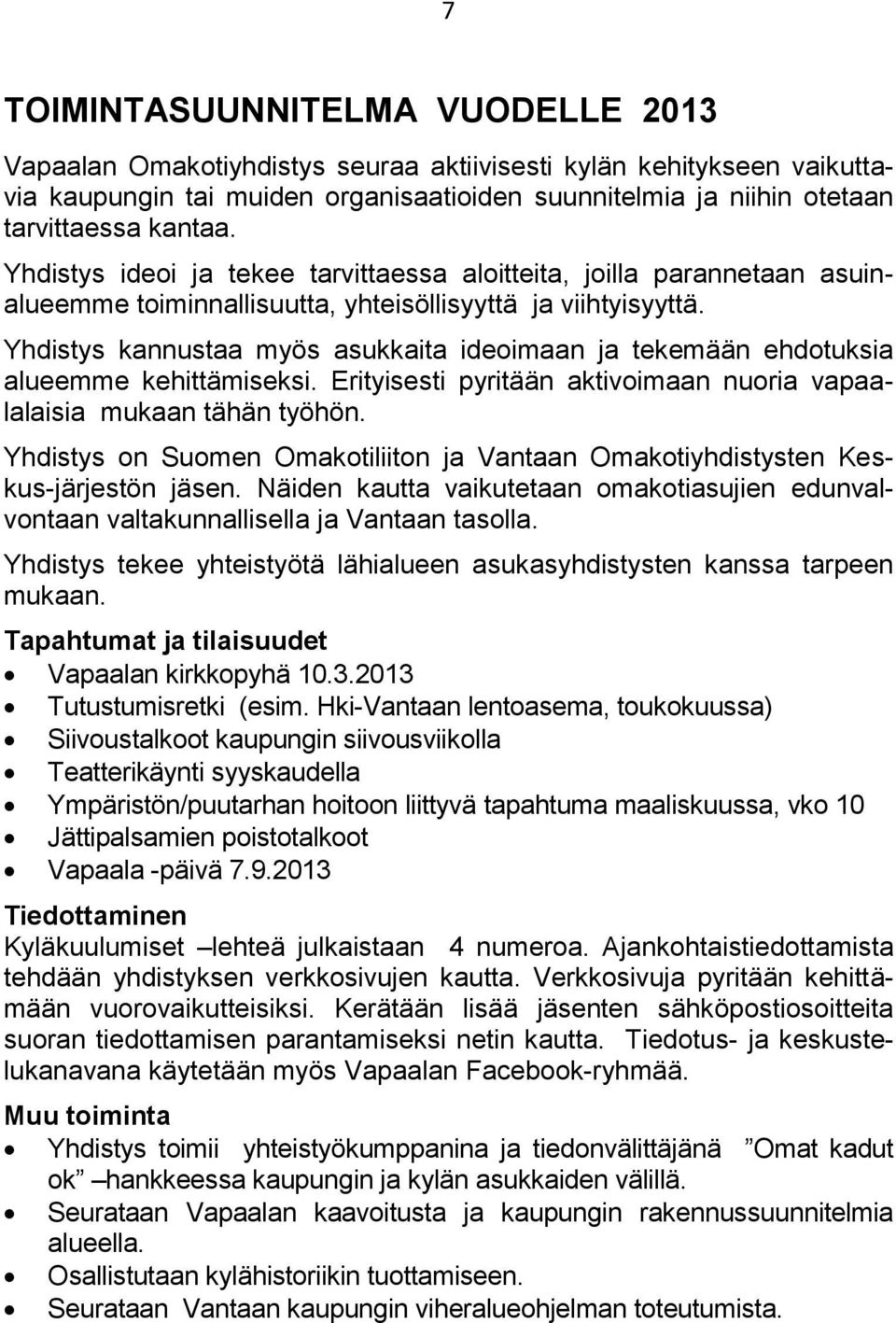 7

TOIMINTASUUNNITELMA VUODELLE 2013

Vapaalan Omakotiyhdistys seuraa aktiivisesti kylän kehitykseen vaikuttavia kaupungin tai muiden organisaatioiden suunnitelmia ja niihin otetaan tarvittaessa kantaa.

Yhdistys ideoi ja tekee tarvittaessa aloitteita, joilla parannetaan asuinalueemme toiminnallisuutta, yhteisöllisyyttä ja viihtyisyyttä.

Yhdistys kannustaa myös asukkaita ideoimaan ja tekemään ehdotuksia alueemme kehittämiseksi. Erityisesti pyritään aktivoimaan nuoria vapaalalaisia mukaan tähän työhön.

Yhdistys on Suomen Omakotiliiton ja Vantaan Omakotiyhdistysten Keskus-järjestön jäsen. Näiden kautta vaikutetaan omakotiasujien edunvalvontaan valtakunnallisella ja Vantaan tasolla.

Yhdistys tekee yhteistyötä lähialueen asukasyhdistysten kanssa tarpeen mukaan.

Tapahtumat ja tilaisuudet
• Vapaalan kirkkopyhä 10.3.2013
• Tutustumisretki (esim. Hki-Vantaan lentoasema, toukokuussa)
• Siivoustalkoot kaupungin siivousviikolla
• Teatterikäynti syyskaudella
• Ympäristön/puutarhan hoitoon liittyvä tapahtuma maaliskuussa, vko 10
• Jättipalsamien poistotalkoot
• Vapaala -päivä 7.9.2013

Tiedottaminen
Kyläkuulumiset –lehteä julkaistaan 4 numeroa. Ajankohtaistiedottamista tehdään yhdistyksen verkkosivujen kautta. Verkkosivuja pyritään kehittämään vuorovaikutteisiksi. Kerätään lisää jäsenten sähköpostiosoitteita suoran tiedottamisen parantamiseksi netin kautta. Tiedotus- ja keskustelukanavana käytetään myös Vapaalan Facebook-ryhmää.

Muu toiminta
• Yhdistys toimii yhteistyökumppanina ja tiedonvälittäjänä ”Omat kadut ok” –hankkeessa kaupungin ja kylän asukkaiden välillä.
• Seurataan Vapaalan kaavoitusta ja kaupungin rakennussuunnitelmia alueella.
• Osallistutaan kylähistoriikin tuottamiseen.
• Seurataan Vantaan kaupungin viheralueohjelman toteutumista.